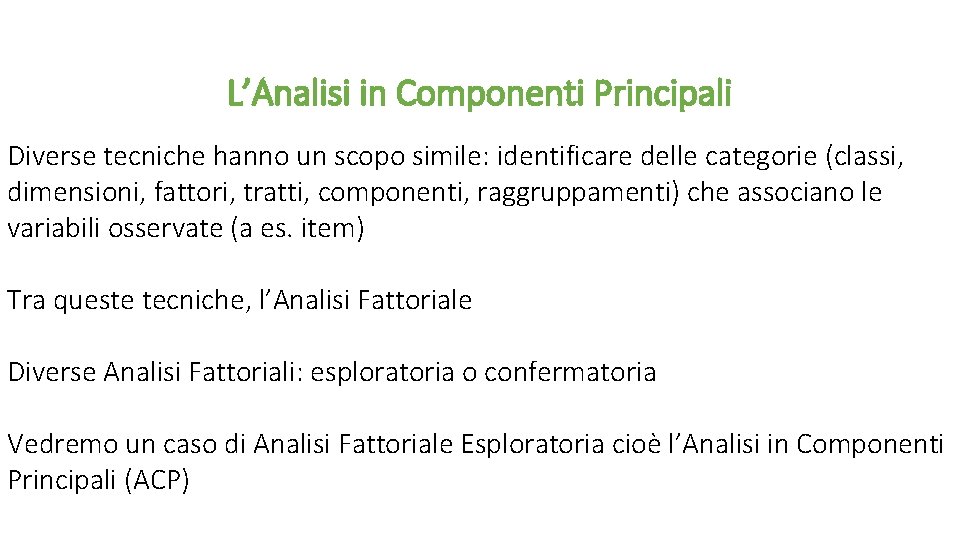 L'Analisi in Componenti Principali

Diverse tecniche hanno un scopo simile: identificare delle categorie (classi, dimensioni, fattori, tratti, componenti, raggruppamenti) che associano le variabili osservate (a es. item)

Tra queste tecniche, l'Analisi Fattoriale

Diverse Analisi Fattoriali: esploratoria o confermatoria

Vedremo un caso di Analisi Fattoriale Esploratoria cioè l'Analisi in Componenti Principali (ACP)